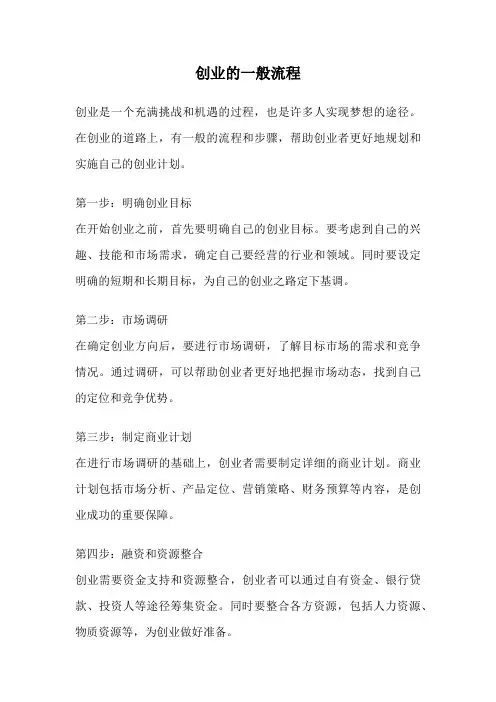 创业的一般流程

创业是一个充满挑战和机遇的过程，也是许多人实现梦想的途径。在创业的道路上，有一般的流程和步骤，帮助创业者更好地规划和实施自己的创业计划。

第一步：明确创业目标
在开始创业之前，首先要明确自己的创业目标。要考虑到自己的兴趣、技能和市场需求，确定自己要经营的行业和领域。同时要设定明确的短期和长期目标，为自己的创业之路定下基调。

第二步：市场调研
在确定创业方向后，要进行市场调研，了解目标市场的需求和竞争情况。通过调研，可以帮助创业者更好地把握市场动态，找到自己的定位和竞争优势。

第三步：制定商业计划
在进行市场调研的基础上，创业者需要制定详细的商业计划。商业计划包括市场分析、产品定位、营销策略、财务预算等内容，是创业成功的重要保障。

第四步：融资和资源整合
创业需要资金支持和资源整合，创业者可以通过自有资金、银行贷款、投资人等途径筹集资金。同时要整合各方资源，包括人力资源、物质资源等，为创业做好准备。